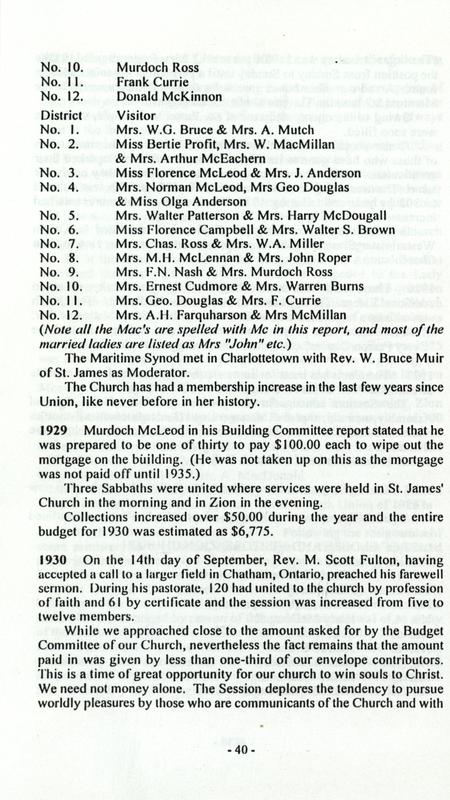 No. 10. Murdoch Ross
No. 11. Frank Currie
No. 12. Donald McKinnon

District Visitor
No. 1. Mrs. W.G. Bruce & Mrs. A. Mutch
No. 2. Miss Bertie Profit, Mrs. W. MacMillan & Mrs. Arthur McEachern
No. 3. Miss Florence McLeod & Mrs. J. Anderson
No. 4. Mrs. Norman McLeod, Mrs Geo Douglas & Miss Olga Anderson
No. 5. Mrs. Walter Patterson & Mrs. Harry McDougall
No. 6. Miss Florence Campbell & Mrs. Walter S. Brown
No. 7. Mrs. Chas. Ross & Mrs. W.A. Miller
No. 8. Mrs. M.H. McLennan & Mrs. John Roper
No. 9. Mrs. F.N. Nash & Mrs. Murdoch Ross
No. 10. Mrs. Ernest Cudmore & Mrs. Warren Burns
No. 11. Mrs. Geo. Douglas & Mrs. F. Currie
No. 12. Mrs. A.H. Farquharson & Mrs McMillan

(Note all the Mac's are spelled with Mc in this report, and most of the married ladies are listed as Mrs "John" etc.)

The Maritime Synod met in Charlottetown with Rev. W. Bruce Muir of St. James as Moderator.

The Church has had a membership increase in the last few years since Union, like never before in her history.

1929 Murdoch McLeod in his Building Committee report stated that he was prepared to be one of thirty to pay $100.00 each to wipe out the mortgage on the building. (He was not taken up on this as the mortgage was not paid off until 1935.)

Three Sabbaths were united where services were held in St. James' Church in the morning and in Zion in the evening.

Collections increased over $50.00 during the year and the entire budget for 1930 was estimated as $6,775.

1930 On the 14th day of September, Rev. M. Scott Fulton, having accepted a call to a larger field in Chatham, Ontario, preached his farewell sermon. During his pastorate, 120 had united to the church by profession of faith and 61 by certificate and the session was increased from five to twelve members.

While we approached close to the amount asked for by the Budget Committee of our Church, nevertheless the fact remains that the amount paid in was given by less than one-third of our envelope contributors. This is a time of great opportunity for our church to win souls to Christ. We need not money alone. The Session deplores the tendency to pursue worldly pleasures by those who are communicants of the Church and with

- 40 -